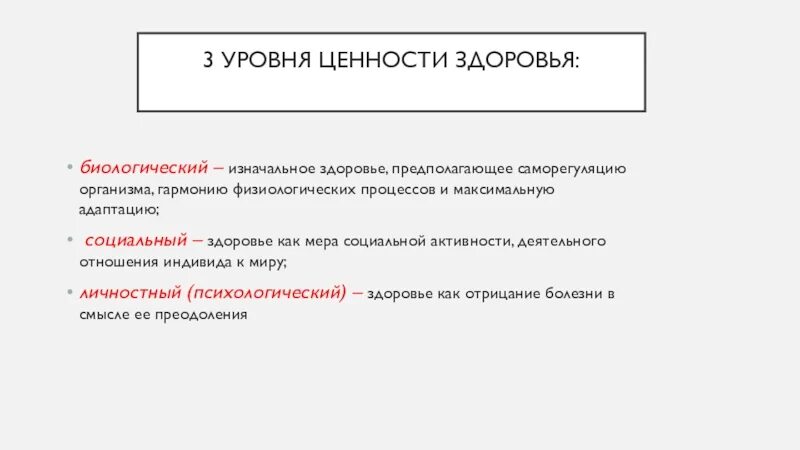 3 УРОВНЯ ЦЕННОСТИ ЗДОРОВЬЯ:

• биологический – изначальное здоровье, предполагающее саморегуляцию организма, гармонию физиологических процессов и максимальную адаптацию;

• социальный – здоровье как мера социальной активности, деятельного отношения индивида к миру;

• личностный (психологический) – здоровье как отрицание болезни в смысле ее преодоления